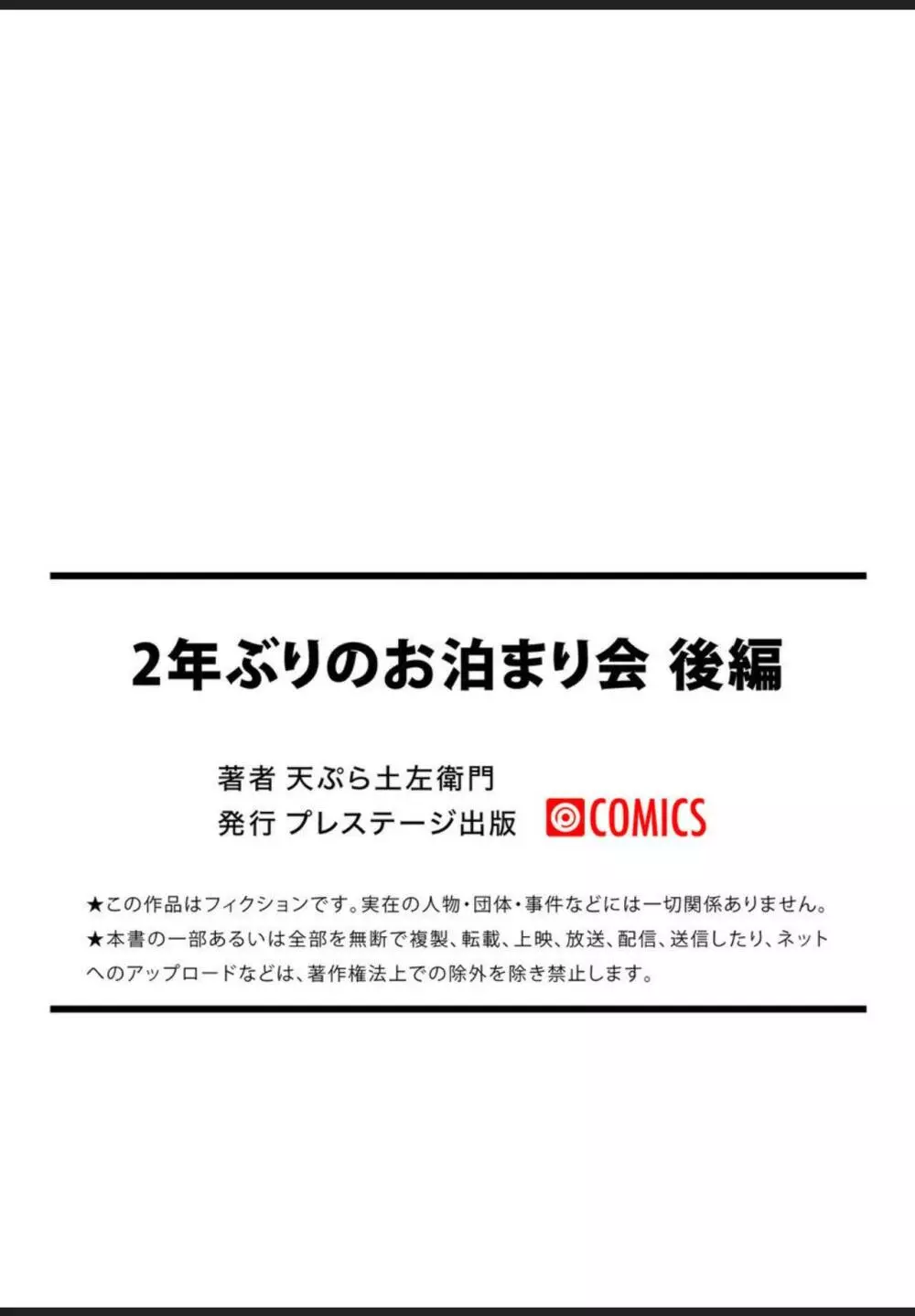 2年ぶりのお泊まり会 後編

著者 天ぷら土左衛門
発行 プレステージ出版 COMICS

★この作品はフィクションです。実在の人物・団体・事件などには一切関係ありません。
★本書の一部あるいは全部を無断で複製、転載、上映、放送、配信、送信したり、ネットへのアップロードなどは、著作権法上での除外を除き禁止します。